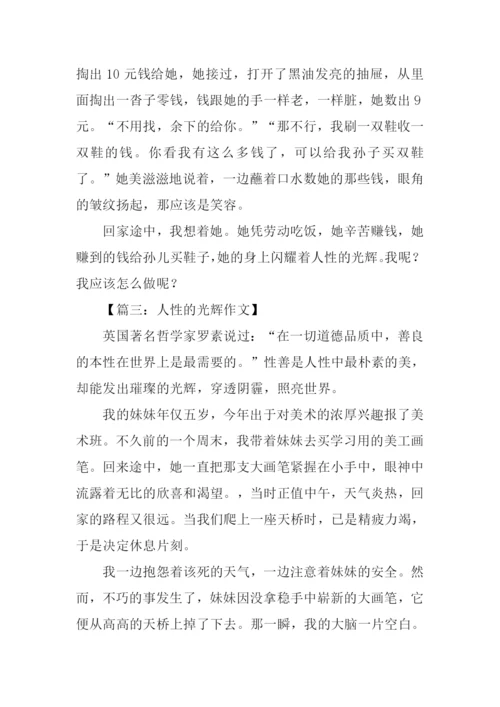 掏出 10 元钱给她，她接过，打开了黑油发亮的抽屉，从里面掏出一沓子零钱，钱跟她的手一样老，一样脏，她数出 9 元。“不用找，余下的给你。”“那不行，我刷一双鞋收一双鞋的钱。你看我有这么多钱了，可以给我孙子买双鞋了。”她美滋滋地说着，一边蘸着口水数她的那些钱，眼角的皱纹扬起，那应该是笑容。

回家途中，我想着她。她凭劳动吃饭，她辛苦赚钱，她赚到的钱给孙儿买鞋子，她的身上闪耀着人性的光辉。我呢？我应该怎么做呢？

【篇三：人性的光辉作文】

英国著名哲学家罗素说过：“在一切道德品质中，善良的本性在世界上是最需要的。”性善是人性中最朴素的美，却能发出璀璨的光辉，穿透阴霾，照亮世界。

我的妹妹年仅五岁，今年出于对美术的浓厚兴趣报了美术班。不久前的一个周末，我带着妹妹去买学习用的美工画笔。回来途中，她一直把那支大画笔紧握在小手中，眼神中流露着无比的欣喜和渴望。，当时正值中午，天气炎热，回家的路程又很远。当我们爬上一座天桥时，已是精疲力竭，于是决定休息片刻。

我一边抱怨着该死的天气，一边注意着妹妹的安全。然而，不巧的事发生了，妹妹因没拿稳手中崭新的大画笔，它便从高高的天桥上掉了下去。那一瞬，我的大脑一片空白。